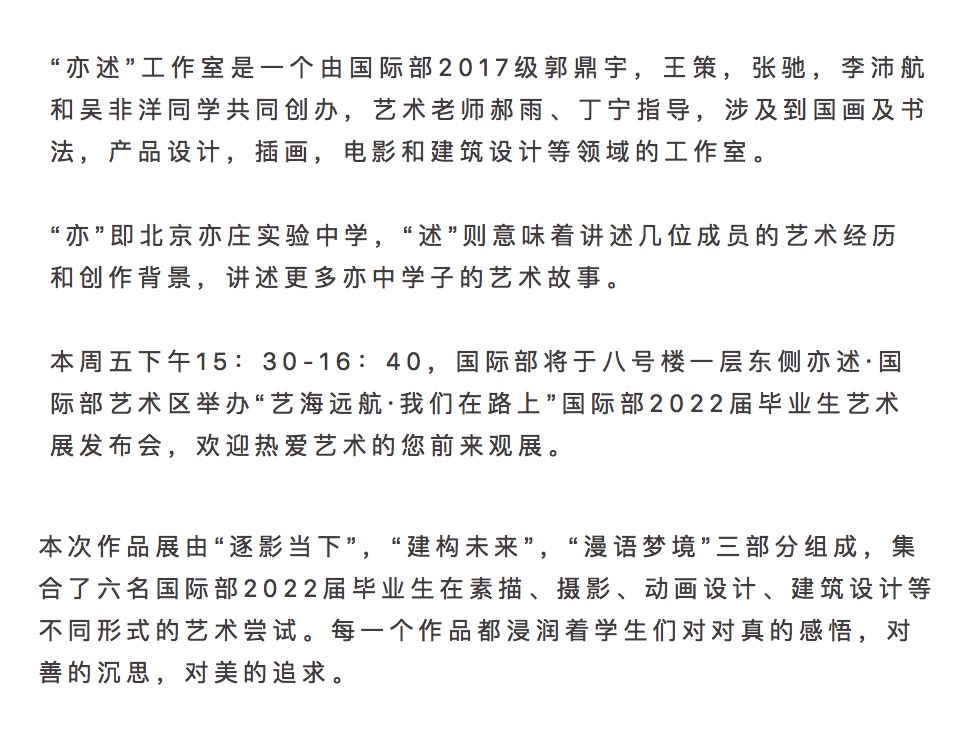 “亦述”工作室是一个由国际部2017级郭鼎宇，王策，张驰，李沛航和吴非洋同学共同创办，艺术老师郝雨、丁宁指导，涉及到国画及书法，产品设计，插画，电影和建筑设计等领域的工作室。

“亦”即北京亦庄实验中学，“述”则意味着讲述几位成员的艺术经历和创作背景，讲述更多亦中学子的艺术故事。

本周五下午15：30-16：40，国际部将于八号楼一层东侧亦述·国际部艺术区举办“艺海远航·我们在路上”国际部2022届毕业生艺术展发布会，欢迎热爱艺术的您前来观展。

本次作品展由“逐影当下”，“建构未来”，“漫语梦境”三部分组成，集合了六名国际部2022届毕业生在素描、摄影、动画设计、建筑设计等不同形式的艺术尝试。每一个作品都浸润着学生们对对真的感悟，对善的沉思，对美的追求。